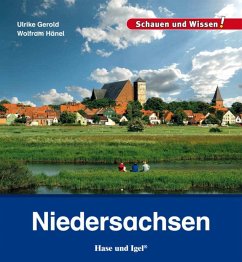 Ulrike Gerold
Wolfram Hänel

Schauen und Wissen!

Niedersachsen

Hase und Igel®